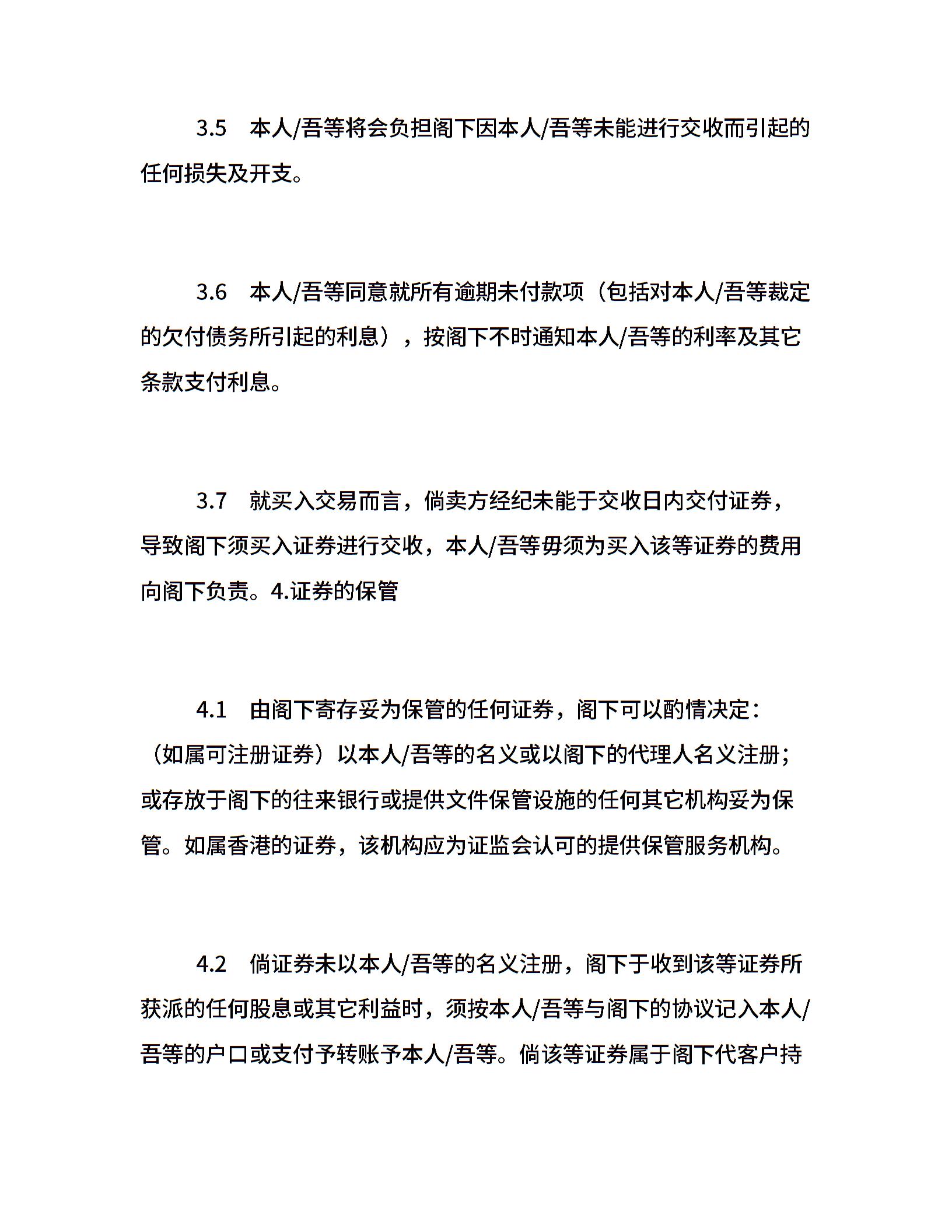 3.5　本人/吾等将会负担阁下因本人/吾等未能进行交收而引起的任何损失及开支。

3.6　本人/吾等同意就所有逾期未付款项（包括对本人/吾等裁定的欠付债务所引起的利息），按阁下不时通知本人/吾等的利率及其它条款支付利息。

3.7　就买入交易而言，倘卖方经纪未能于交收日内交付证券，导致阁下须买入证券进行交收，本人/吾等毋须为买入该等证券的费用向阁下负责。4.证券的保管

4.1　由阁下寄存妥为保管的任何证券，阁下可以酌情决定：（如属可注册证券）以本人/吾等的名义或以阁下的代理人名义注册；或存放于阁下的往来银行或提供文件保管设施的任何其它机构妥为保管。如属香港的证券，该机构应为证监会认可的提供保管服务机构。

4.2　倘证券未以本人/吾等的名义注册，阁下于收到该等证券所获派的任何股息或其它利益时，须按本人/吾等与阁下的协议记入本人/吾等的户口或支付予转账予本人/吾等。倘该等证券属于阁下代客户持